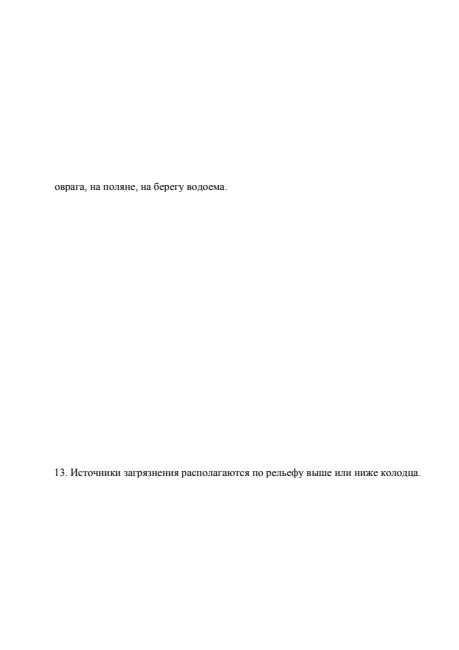 оврага, на поляне, на берегу водоема.

13. Источники загрязнения располагаются по рельефу выше или ниже колодца.